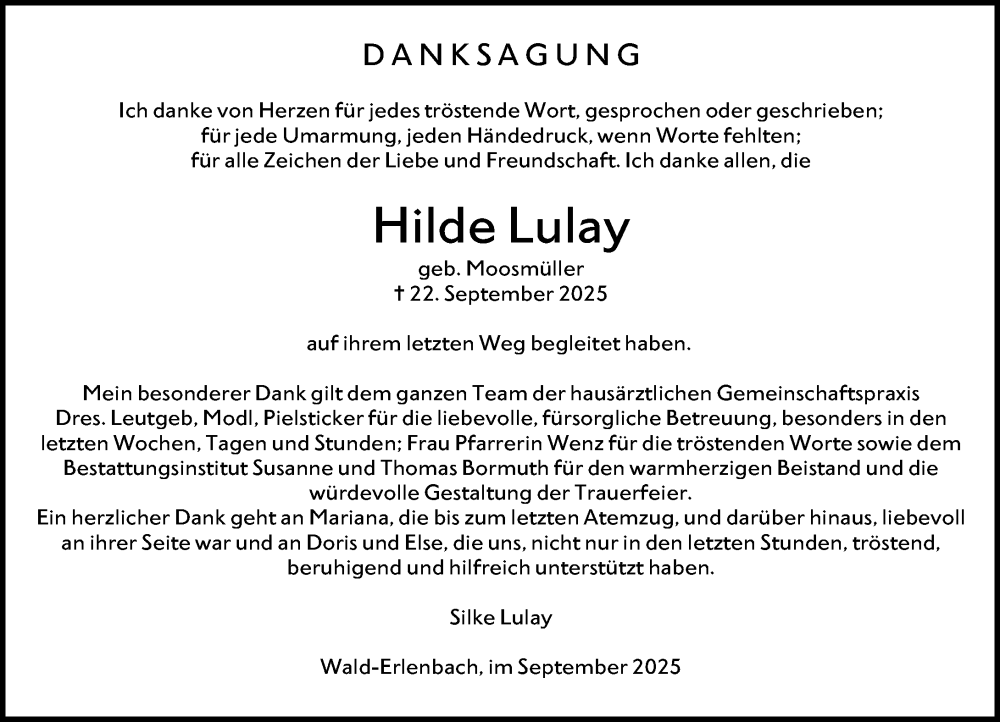 DANKSAGUNG

Ich danke von Herzen für jedes tröstende Wort, gesprochen oder geschrieben; für jede Umarmung, jeden Händedruck, wenn Worte fehlten; für alle Zeichen der Liebe und Freundschaft. Ich danke allen, die

Hilde Lulay
geb. Moosmüller
† 22. September 2025

auf ihrem letzten Weg begleitet haben.

Mein besonderer Dank gilt dem ganzen Team der hausärztlichen Gemeinschaftspraxis Dres. Leutgeb, Modl, Pielsticker für die liebevolle, fürsorgliche Betreuung, besonders in den letzten Wochen, Tagen und Stunden; Frau Pfarrerin Wenz für die tröstenden Worte sowie dem Bestattungsinstitut Susanne und Thomas Bormuth für den warmherzigen Beistand und die würdevolle Gestaltung der Trauerfeier.
Ein herzlicher Dank geht an Mariana, die bis zum letzten Atemzug, und darüber hinaus, liebevoll an ihrer Seite war und an Doris und Else, die uns, nicht nur in den letzten Stunden, tröstend, beruhigend und hilfreich unterstützt haben.

Silke Lulay

Wald-Erlenbach, im September 2025